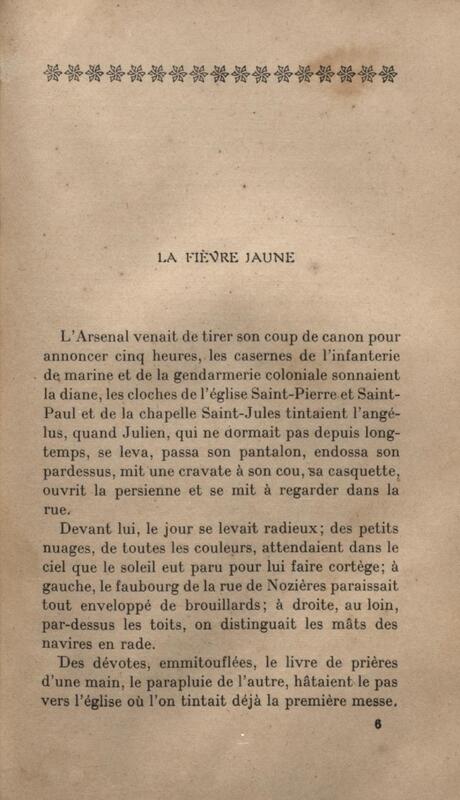 LA FIÈVRE JAUNE

L'Arsenal venait de tirer son coup de canon pour annoncer cinq heures, les casernes de l'infanterie de marine et de la gendarmerie coloniale sonnaient la diane, les cloches de l'église Saint-Pierre et Saint-Paul et de la chapelle Saint-Jules tintaient l'angélus, quand Julien, qui ne dormait pas depuis longtemps, se leva, passa son pantalon, endossa son pardessus, mit une cravate à son cou, sa casquette, ouvrit la persienne et se mit à regarder dans la rue.

Devant lui, le jour se levait radieux; des petits nuages, de toutes les couleurs, attendaient dans le ciel que le soleil eut paru pour lui faire cortège; à gauche, le faubourg de la rue de Nozières paraissait tout enveloppé de brouillards; à droite, au loin, par-dessus les toits, on distinguait les mâts des navires en rade.

Des dévotes, emmitouflées, le livre de prières d'une main, le parapluie de l'autre, hâtaient le pas vers l'église où l'on tintait déjà la première messe.

6